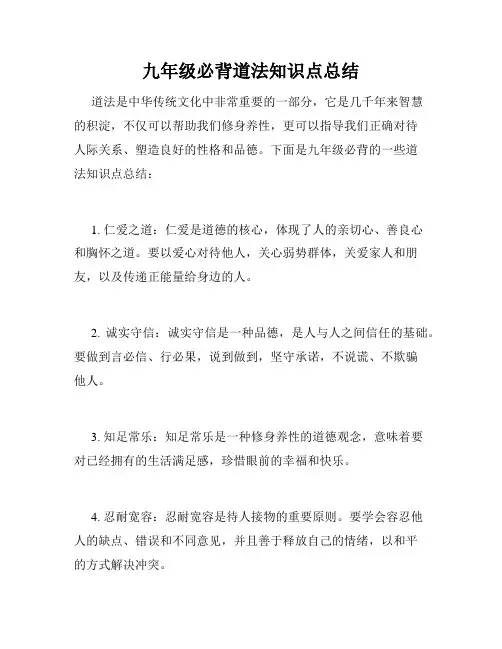 九年级必背道法知识点总结

道法是中华传统文化中非常重要的一部分，它是几千年来智慧的积淀，不仅可以帮助我们修身养性，更可以指导我们正确对待人际关系、塑造良好的性格和品德。下面是九年级必背的一些道法知识点总结：

1. 仁爱之道：仁爱是道德的核心，体现了人的亲切心、善良心和胸怀之道。要以爱心对待他人，关心弱势群体，关爱家人和朋友，以及传递正能量给身边的人。

2. 诚实守信：诚实守信是一种品德，是人与人之间信任的基础。要做到言必信、行必果，说到做到，坚守承诺，不说谎、不欺骗他人。

3. 知足常乐：知足常乐是一种修身养性的道德观念，意味着要对已经拥有的生活满足感，珍惜眼前的幸福和快乐。

4. 忍耐宽容：忍耐宽容是待人接物的重要原则。要学会容忍他人的缺点、错误和不同意见，并且善于释放自己的情绪，以和平的方式解决冲突。